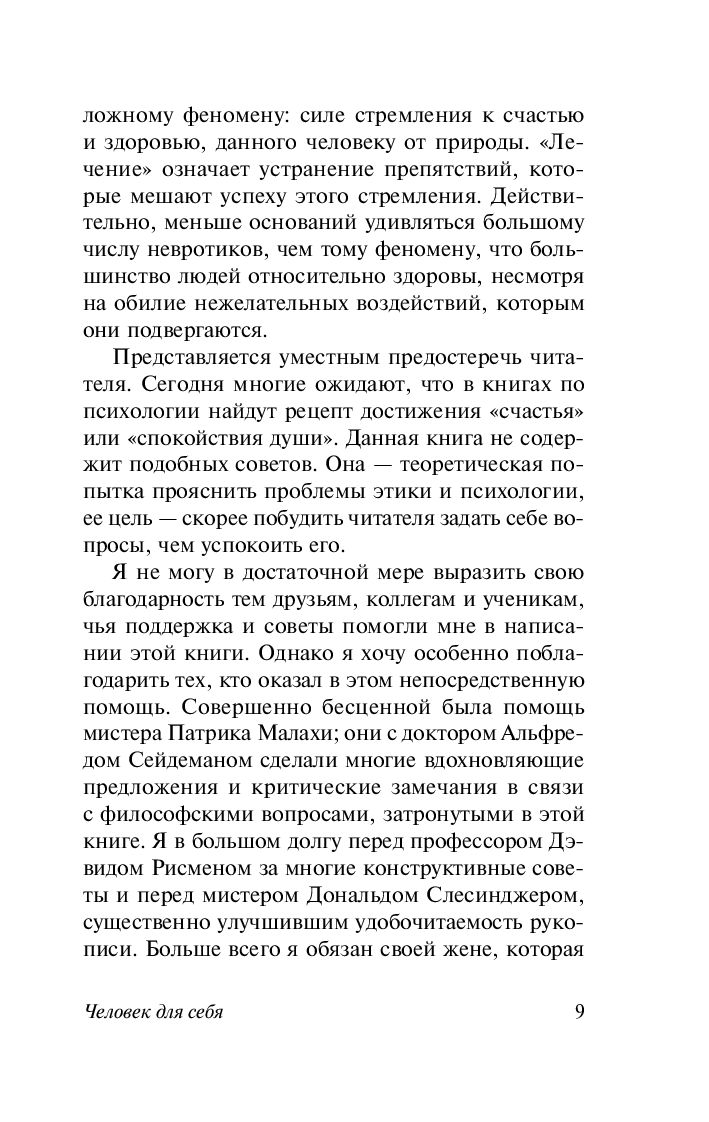 ложному феномену: силе стремления к счастью и здоровью, данного человеку от природы. «Лечение» означает устранение препятствий, которые мешают успеху этого стремления. Действительно, меньше оснований удивляться большому числу невротиков, чем тому феномену, что большинство людей относительно здоровы, несмотря на обилие нежелательных воздействий, которым они подвергаются.

Представляется уместным предостеречь читателя. Сегодня многие ожидают, что в книгах по психологии найдут рецепт достижения «счастья» или «спокойствия души». Данная книга не содержит подобных советов. Она — теоретическая попытка прояснить проблемы этики и психологии, ее цель — скорее побудить читателя задать себе вопросы, чем успокоить его.

Я не могу в достаточной мере выразить свою благодарность тем друзьям, коллегам и ученикам, чья поддержка и советы помогли мне в написании этой книги. Однако я хочу особенно поблагодарить тех, кто оказал в этом непосредственную помощь. Совершенно бесценной была помощь мистера Патрика Малахи; они с доктором Альфредом Сейдеманом сделали многие вдохновляющие предложения и критические замечания в связи с философскими вопросами, затронутыми в этой книге. Я в большом долгу перед профессором Дэвидом Рисменом за многие конструктивные советы и перед мистером Дональдом Слесинджером, существенно улучшившим удобочитаемость рукописи. Больше всего я обязан своей жене, которая

Человек для себя 9